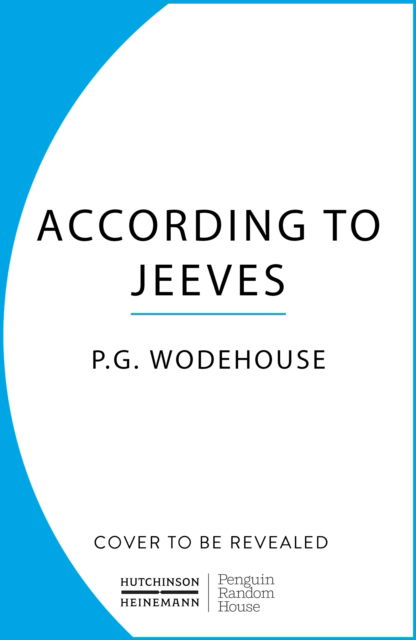 ACCORDING TO JEEVES

P.G. WODEHOUSE

COVER TO BE REVEALED

HUTCHINSON HEINEMANN

Penguin Random House